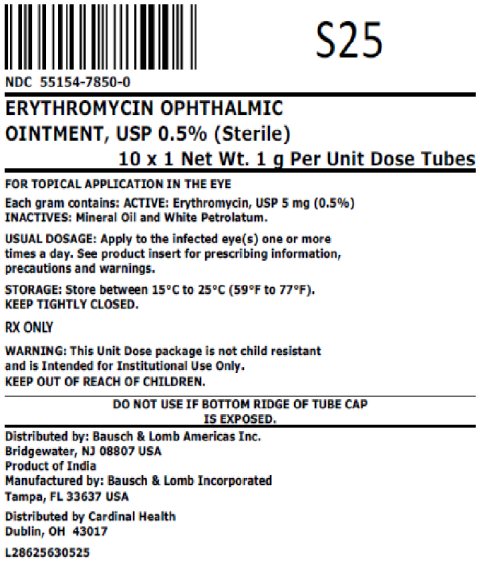 S25

NDC 55154-7850-0

ERYTHROMYCIN OPHTHALMIC
OINTMENT, USP 0.5% (Sterile)
10 x 1 Net Wt. 1 g Per Unit Dose Tubes

FOR TOPICAL APPLICATION IN THE EYE

Each gram contains: ACTIVE: Erythromycin, USP 5 mg (0.5%)
INACTIVES: Mineral Oil and White Petrolatum.

USUAL DOSAGE: Apply to the infected eye(s) one or more times a day. See product insert for prescribing information, precautions and warnings.

STORAGE: Store between 15°C to 25°C (59°F to 77°F).
KEEP TIGHTLY CLOSED.

RX ONLY

WARNING: This Unit Dose package is not child resistant and is Intended for Institutional Use Only.
KEEP OUT OF REACH OF CHILDREN.

DO NOT USE IF BOTTOM RIDGE OF TUBE CAP IS EXPOSED.

Distributed by: Bausch & Lomb Americas Inc.
Bridgewater, NJ 08807 USA
Product of India
Manufactured by: Bausch & Lomb Incorporated
Tampa, FL 33637 USA

Distributed by Cardinal Health
Dublin, OH 43017

L28625630525